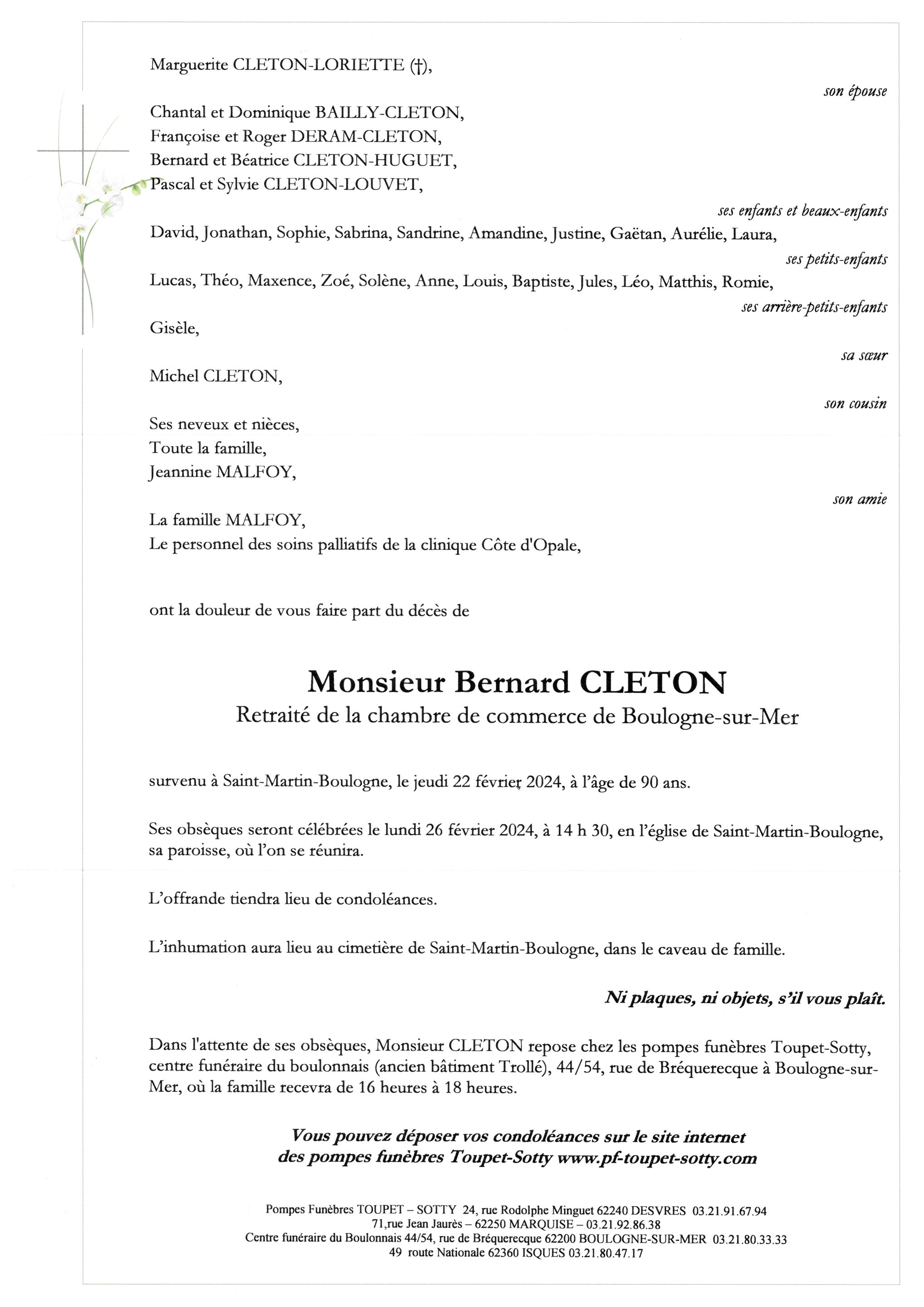 Marguerite CLETON-LORIETTE (†),

son épouse

Chantal et Dominique BAILLY-CLETON,
Françoise et Roger DERAM-CLETON,
Bernard et Béatrice CLETON-HUGUET,
Pascal et Sylvie CLETON-LOUVET,

ses enfants et beaux-enfants

David, Jonathan, Sophie, Sabrina, Sandrine, Amandine, Justine, Gaëtan, Aurélie, Laura,

ses petits-enfants

Lucas, Théo, Maxence, Zoé, Solène, Anne, Louis, Baptiste, Jules, Léo, Matthis, Romie,

ses arrière-petits-enfants

Gisèle,

sa sœur

Michel CLETON,

son cousin

Ses neveux et nièces,
Toute la famille,
Jeannine MALFOY,

son amie

La famille MALFOY,
Le personnel des soins palliatifs de la clinique Côte d'Opale,

ont la douleur de vous faire part du décès de

Monsieur Bernard CLETON
Retraité de la chambre de commerce de Boulogne-sur-Mer

survenu à Saint-Martin-Boulogne, le jeudi 22 février 2024, à l'âge de 90 ans.

Ses obsèques seront célébrées le lundi 26 février 2024, à 14 h 30, en l'église de Saint-Martin-Boulogne, sa paroisse, où l'on se réunira.

L'offrande tiendra lieu de condoléances.

L'inhumation aura lieu au cimetière de Saint-Martin-Boulogne, dans le caveau de famille.

Ni plaques, ni objets, s'il vous plaît.

Dans l'attente de ses obsèques, Monsieur CLETON repose chez les pompes funèbres Toupet-Sotty, centre funéraire du boulonnais (ancien bâtiment Trollé), 44/54, rue de Bréquerecque à Boulogne-sur-Mer, où la famille recevra de 16 heures à 18 heures.

Vous pouvez déposer vos condoléances sur le site internet des pompes funèbres Toupet-Sotty www.pf-toupet-sotty.com

Pompes Funèbres TOUPET – SOTTY 24, rue Rodolphe Minguet 62240 DESVRES 03.21.91.67.94
71,rue Jean Jaurès – 62250 MARQUISE – 03.21.92.86.38
Centre funéraire du Boulonnais 44/54, rue de Bréquerecque 62200 BOULOGNE-SUR-MER 03.21.80.33.33
49 route Nationale 62360 ISQUES 03.21.80.47.17